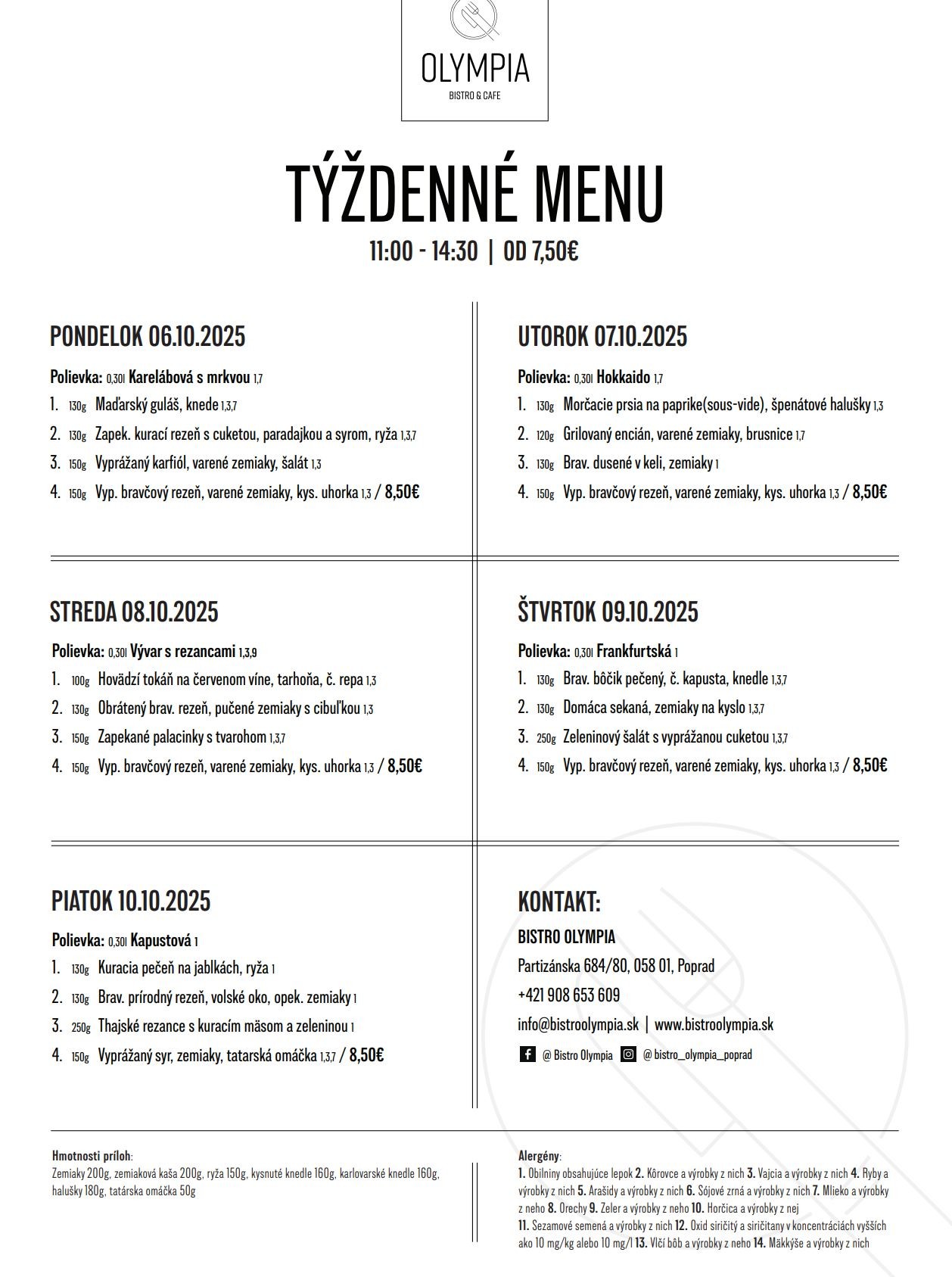 OLYMPIA
BISTRO & CAFE

TÝŽDENNÉ MENU
11:00 - 14:30 | OD 7,50€

PONDELOK 06.10.2025

Polievka: 0,30l Karelábová s mrkvou 1,7
1. 130g Maďarský guláš, knede 1,3,7
2. 130g Zapek. kurací rezeň s cuketou, paradajkou a syrom, ryža 1,3,7
3. 150g Vyprážaný karfiól, varené zemiaky, šalát 1,3
4. 150g Vyp. bravčový rezeň, varené zemiaky, kys. uhorka 1,3 / 8,50€

UTOROK 07.10.2025

Polievka: 0,30l Hokkaido 1,7
1. 130g Morčacie prsia na paprike(sous-vide), špenátové halušky 1,3
2. 120g Grilovaný encián, varené zemiaky, brusnice 1,7
3. 130g Brav. dusené v keli, zemiaky 1
4. 150g Vyp. bravčový rezeň, varené zemiaky, kys. uhorka 1,3 / 8,50€

STREDA 08.10.2025

Polievka: 0,30l Vývar s rezancami 1,3,9
1. 100g Hovädzí tokáň na červenom víne, tarhoňa, č. repa 1,3
2. 130g Obrátený brav. rezeň, pučené zemiaky s cibuľkou 1,3
3. 150g Zapekané palacinky s tvarohom 1,3,7
4. 150g Vyp. bravčový rezeň, varené zemiaky, kys. uhorka 1,3 / 8,50€

ŠTVRTOK 09.10.2025

Polievka: 0,30l Frankfurtská 1
1. 130g Brav. bôčik pečený, č. kapusta, knedle 1,3,7
2. 130g Domáca sekaná, zemiaky na kyslo 1,3,7
3. 250g Zeleninový šalát s vyprážanou cuketou 1,3,7
4. 150g Vyp. bravčový rezeň, varené zemiaky, kys. uhorka 1,3 / 8,50€

PIATOK 10.10.2025

Polievka: 0,30l Kapustová 1
1. 130g Kuracia pečeň na jablkách, ryža 1
2. 130g Brav. prírodný rezeň, volské oko, opek. zemiaky 1
3. 250g Thajské rezance s kuracím mäsom a zeleninou 1
4. 150g Vyprážaný syr, zemiaky, tatarská omáčka 1,3,7 / 8,50€

KONTAKT:
BISTRO OLYMPIA
Partizánska 684/80, 058 01, Poprad
+421 908 653 609
info@bistroolympia.sk | www.bistroolympia.sk
@ Bistro Olympia @ bistro_olympia_poprad

Hmotnosti príloh:
Zemiaky 200g, zemiaková kaša 200g, ryža 150g, kysnuté knedle 160g, karlovarské knedle 160g, halušky 180g, tatárska omáčka 50g

Alergény:
1. Obilniny obsahujúce lepok 2. Kôrovce a výrobky z nich 3. Vajcia a výrobky z nich 4. Ryby a výrobky z nich 5. Arašidy a výrobky z nich 6. Sójové zrná a výrobky z nich 7. Mlieko a výrobky z neho 8. Orechy 9. Zeler a výrobky z neho 10. Horčica a výrobky z nej
11. Sezamové semená a výrobky z nich 12. Oxid siričitý a siričitany v koncentráciách vyšších ako 10 mg/kg alebo 10 mg/l 13. Vlčí bôb a výrobky z neho 14. Mäkkýše a výrobky z nich